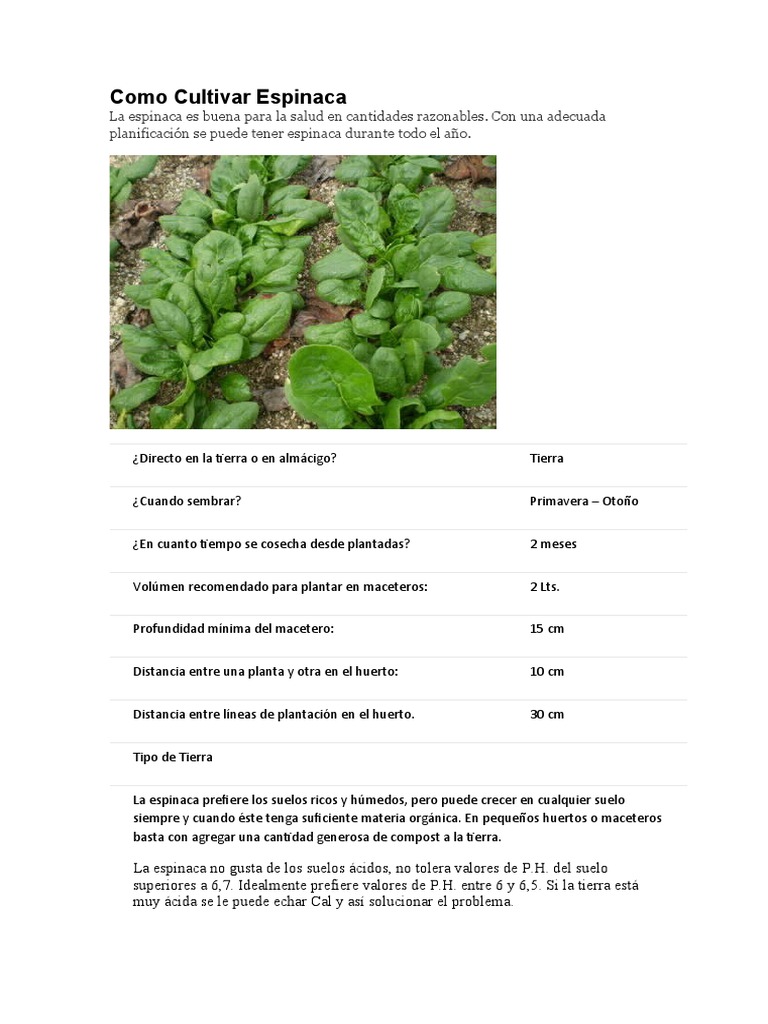 Como Cultivar Espinaca
La espinaca es buena para la salud en cantidades razonables. Con una adecuada planificación se puede tener espinaca durante todo el año.

| | |
|---|---|
| ¿Directo en la tierra o en almácigo? | Tierra |
| ¿Cuando sembrar? | Primavera – Otoño |
| ¿En cuanto tiempo se cosecha desde plantadas? | 2 meses |
| Volúmen recomendado para plantar en maceteros: | 2 Lts. |
| Profundidad mínima del macetero: | 15 cm |
| Distancia entre una planta y otra en el huerto: | 10 cm |
| Distancia entre líneas de plantación en el huerto. | 30 cm |
| Tipo de Tierra | |

La espinaca prefiere los suelos ricos y húmedos, pero puede crecer en cualquier suelo siempre y cuando éste tenga suficiente materia orgánica. En pequeños huertos o maceteros basta con agregar una cantidad generosa de compost a la tierra.

La espinaca no gusta de los suelos ácidos, no tolera valores de P.H. del suelo superiores a 6,7. Idealmente prefiere valores de P.H. entre 6 y 6,5. Si la tierra está muy ácida se le puede echar Cal y así solucionar el problema.